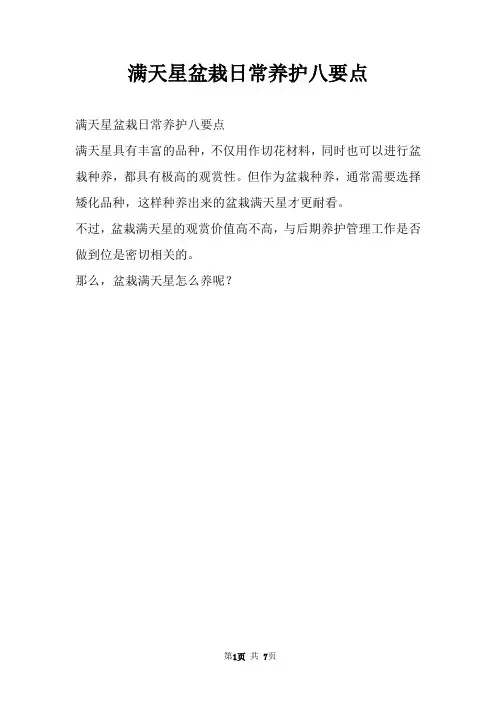 满天星盆栽日常养护八要点

满天星盆栽日常养护八要点

满天星具有丰富的品种，不仅用作切花材料，同时也可以进行盆栽种养，都具有极高的观赏性。但作为盆栽种养，通常需要选择矮化品种，这样种养出来的盆栽满天星才更耐看。

不过，盆栽满天星的观赏价值高不高，与后期养护管理工作是否做到位是密切相关的。

那么，盆栽满天星怎么养呢？

第1页 共 7页